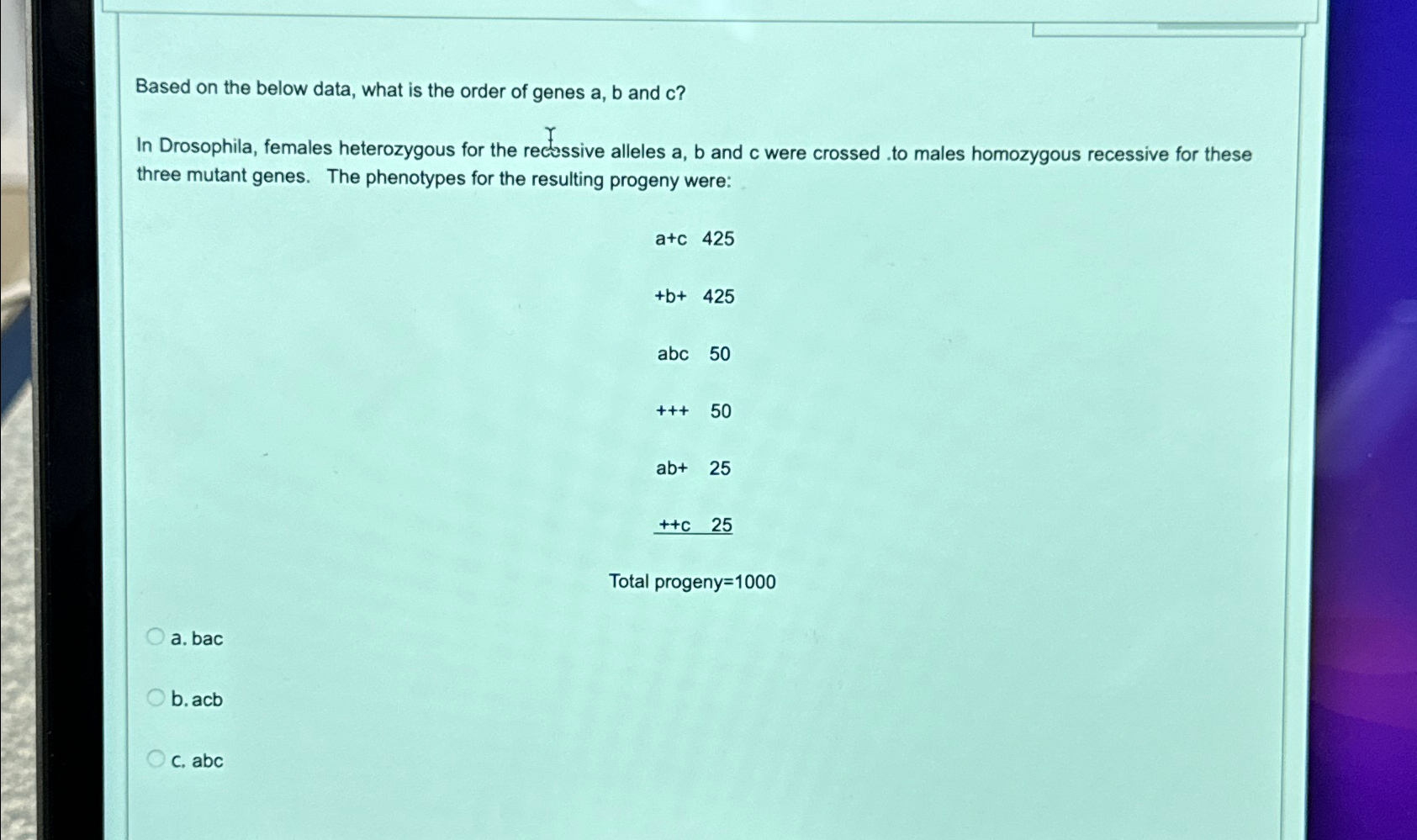 Based on the below data, what is the order of genes a, b and c?

In Drosophila, females heterozygous for the recessive alleles a, b and c were crossed .to males homozygous recessive for these three mutant genes. The phenotypes for the resulting progeny were:

a+c 425

+b+ 425

abc 50

+++ 50

ab+ 25

++c 25

Total progeny=1000

a. bac

b. acb

c. abc